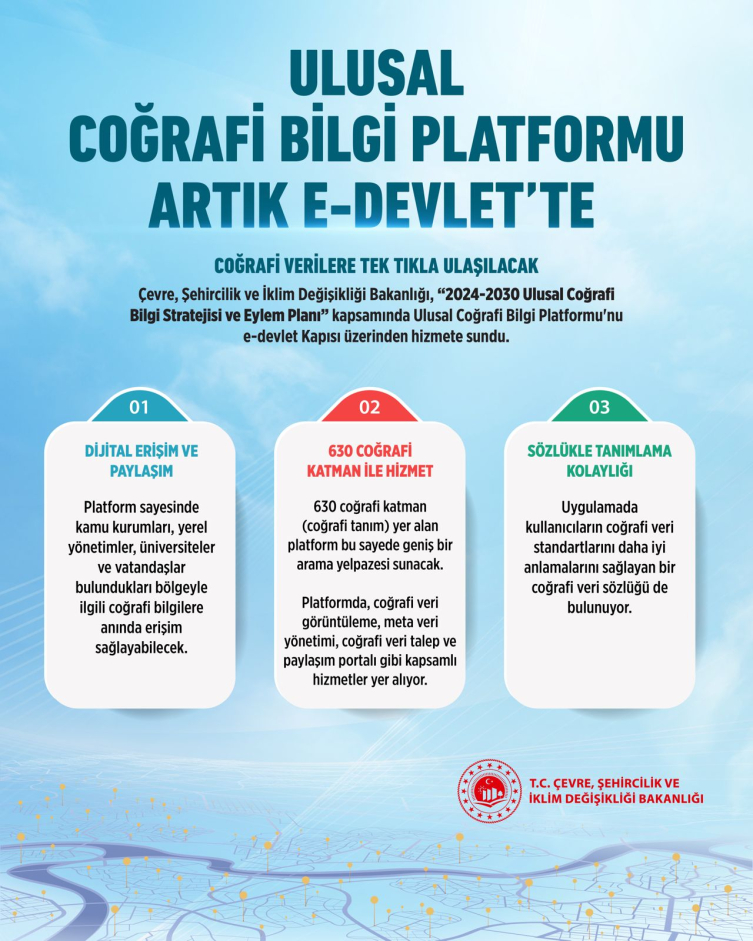 ULUSAL
COĞRAFİ BİLGİ PLATFORMU
ARTIK E-DEVLET'TE

COĞRAFİ VERİLERE TEK TIKLA ULAŞILACAK

Çevre, Şehircilik ve İklim Değişikliği Bakanlığı, "2024-2030 Ulusal Coğrafi Bilgi Stratejisi ve Eylem Planı" kapsamında Ulusal Coğrafi Bilgi Platformu'nu e-devlet Kapısı üzerinden hizmete sundu.

01

DİJİTAL ERİŞİM VE PAYLAŞIM

Platform sayesinde kamu kurumları, yerel yönetimler, üniversiteler ve vatandaşlar bulundukları bölgeyle ilgili coğrafi bilgilere anında erişim sağlayabilecek.

02

630 COĞRAFİ KATMAN İLE HİZMET

630 coğrafi katman (coğrafi tanım) yer alan platform bu sayede geniş bir arama yelpazesi sunacak.

Platformda, coğrafi veri görüntüleme, meta veri yönetimi, coğrafi veri talep ve paylaşım portalı gibi kapsamlı hizmetler yer alıyor.

03

SÖZLÜKLE TANIMLAMA KOLAYLIĞI

Uygulamada kullanıcıların coğrafi veri standartlarını daha iyi anlamalarını sağlayan bir coğrafi veri sözlüğü de bulunuyor.

T.C. ÇEVRE, ŞEHİRCİLİK VE İKLİM DEĞİŞİKLİĞİ BAKANLIĞI